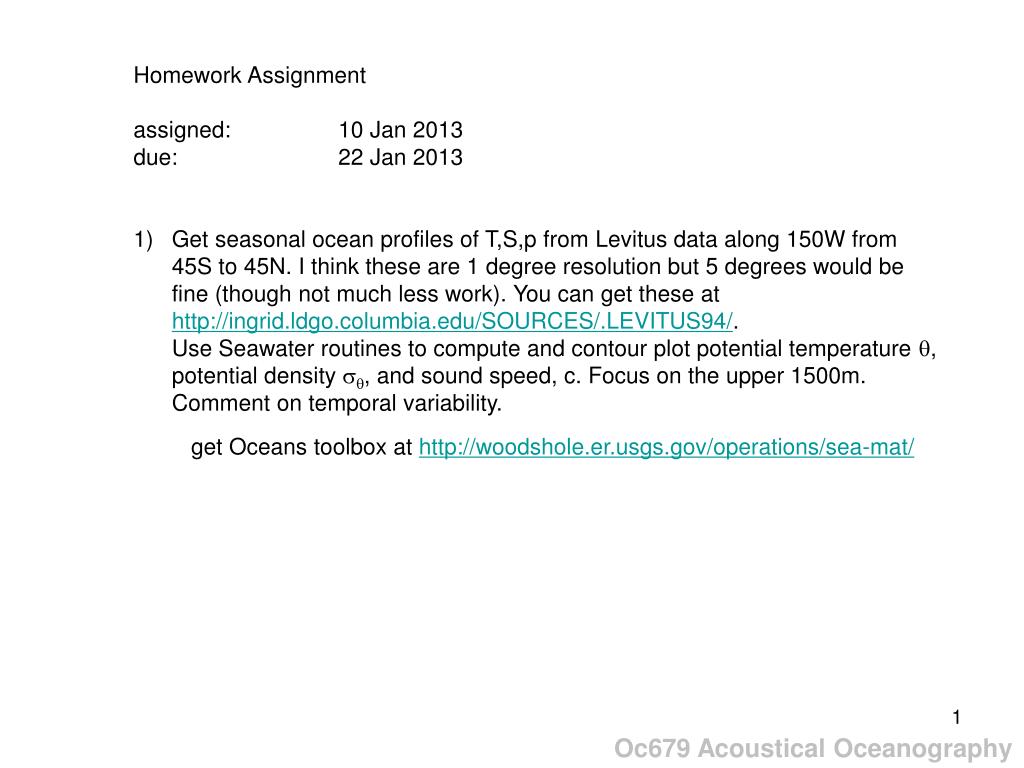 Homework Assignment

assigned: 10 Jan 2013
due: 22 Jan 2013

1) Get seasonal ocean profiles of T,S,p from Levitus data along 150W from 45S to 45N. I think these are 1 degree resolution but 5 degrees would be fine (though not much less work). You can get these at http://ingrid.ldgo.columbia.edu/SOURCES/.LEVITUS94/.
Use Seawater routines to compute and contour plot potential temperature $\theta$, potential density $\sigma_\theta$, and sound speed, c. Focus on the upper 1500m. Comment on temporal variability.

get Oceans toolbox at http://woodshole.er.usgs.gov/operations/sea-mat/

1

Oc679 Acoustical Oceanography